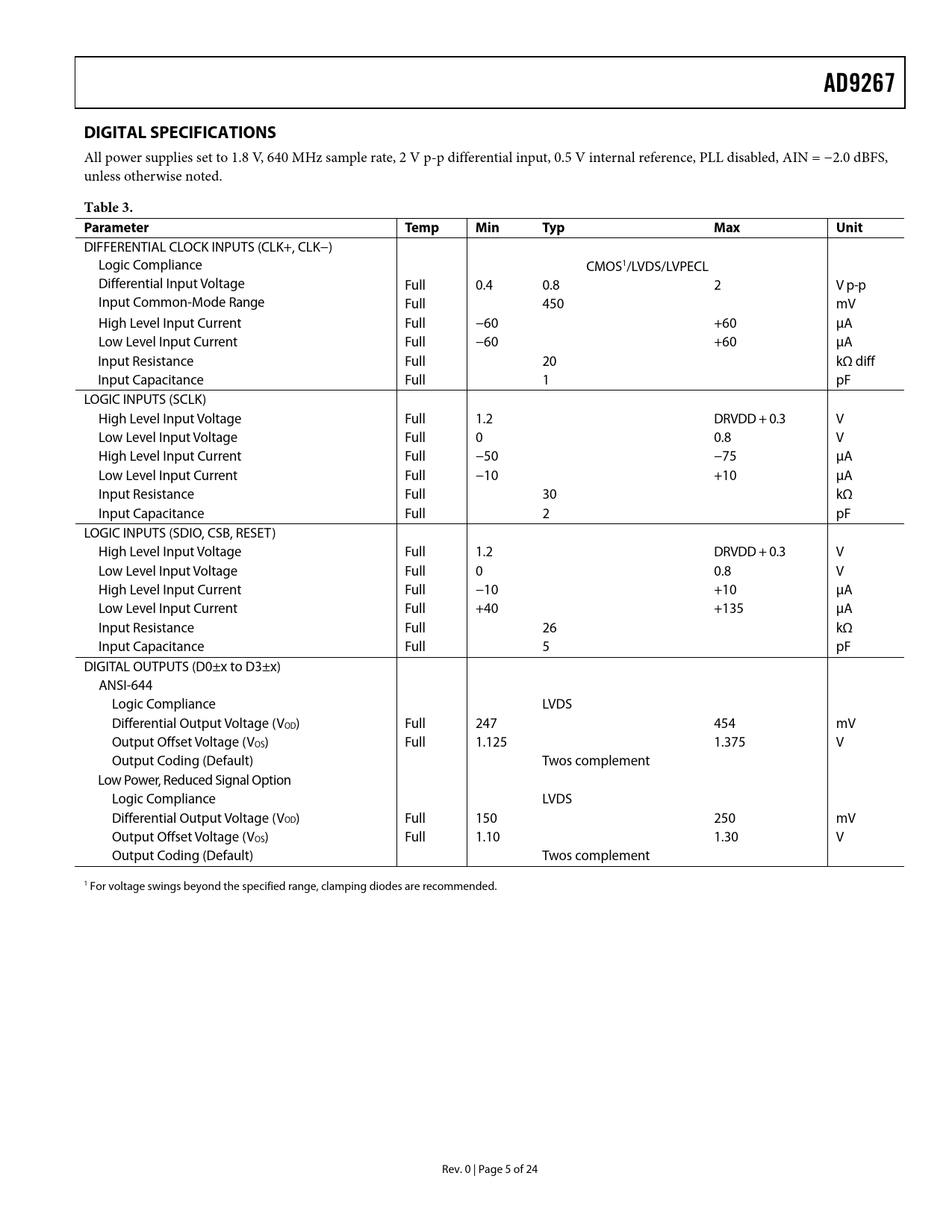 AD9267

DIGITAL SPECIFICATIONS

All power supplies set to 1.8 V, 640 MHz sample rate, 2 V p-p differential input, 0.5 V internal reference, PLL disabled, AIN = −2.0 dBFS, unless otherwise noted.

Table 3.

| Parameter | Temp | Min | Typ | Max | Unit |
|---|---|---|---|---|---|
| DIFFERENTIAL CLOCK INPUTS (CLK+, CLK−) | | | | | |
| Logic Compliance | | | CMOS$^1$/LVDS/LVPECL | | |
| Differential Input Voltage | Full | 0.4 | 0.8 | 2 | V p-p |
| Input Common-Mode Range | Full | | 450 | | mV |
| High Level Input Current | Full | −60 | | +60 | µA |
| Low Level Input Current | Full | −60 | | +60 | µA |
| Input Resistance | Full | | 20 | | kΩ diff |
| Input Capacitance | Full | | 1 | | pF |
| LOGIC INPUTS (SCLK) | | | | | |
| High Level Input Voltage | Full | 1.2 | | DRVDD + 0.3 | V |
| Low Level Input Voltage | Full | 0 | | 0.8 | V |
| High Level Input Current | Full | −50 | | −75 | µA |
| Low Level Input Current | Full | −10 | | +10 | µA |
| Input Resistance | Full | | 30 | | kΩ |
| Input Capacitance | Full | | 2 | | pF |
| LOGIC INPUTS (SDIO, CSB, RESET) | | | | | |
| High Level Input Voltage | Full | 1.2 | | DRVDD + 0.3 | V |
| Low Level Input Voltage | Full | 0 | | 0.8 | V |
| High Level Input Current | Full | −10 | | +10 | µA |
| Low Level Input Current | Full | +40 | | +135 | µA |
| Input Resistance | Full | | 26 | | kΩ |
| Input Capacitance | Full | | 5 | | pF |
| DIGITAL OUTPUTS (D0±x to D3±x) | | | | | |
| ANSI-644 | | | | | |
| Logic Compliance | | | LVDS | | |
| Differential Output Voltage ($V_{OD}$) | Full | 247 | | 454 | mV |
| Output Offset Voltage ($V_{OS}$) | Full | 1.125 | | 1.375 | V |
| Output Coding (Default) | | | Twos complement | | |
| Low Power, Reduced Signal Option | | | | | |
| Logic Compliance | | | LVDS | | |
| Differential Output Voltage ($V_{OD}$) | Full | 150 | | 250 | mV |
| Output Offset Voltage ($V_{OS}$) | Full | 1.10 | | 1.30 | V |
| Output Coding (Default) | | | Twos complement | | |

$^1$ For voltage swings beyond the specified range, clamping diodes are recommended.

Rev. 0 | Page 5 of 24